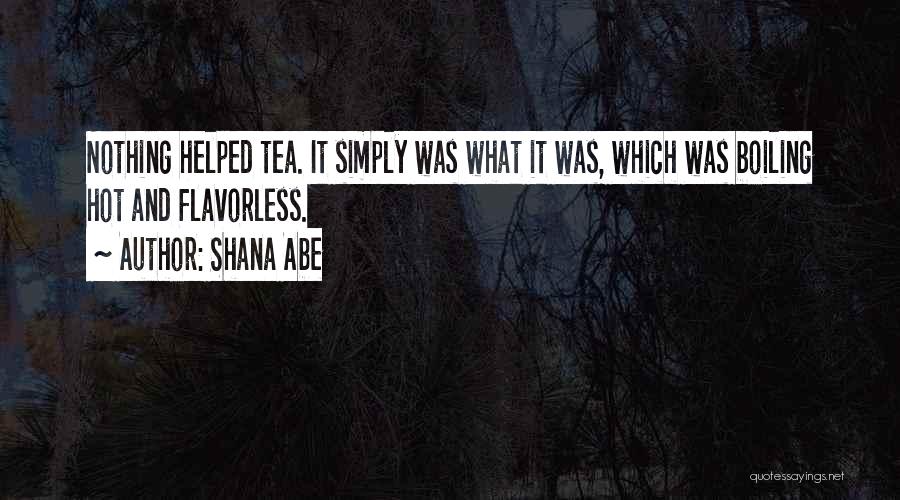 NOTHING HELPED TEA. IT SIMPLY WAS WHAT IT WAS, WHICH WAS BOILING HOT AND FLAVORLESS.
~ AUTHOR: SHANA ABE

quotessayings.net